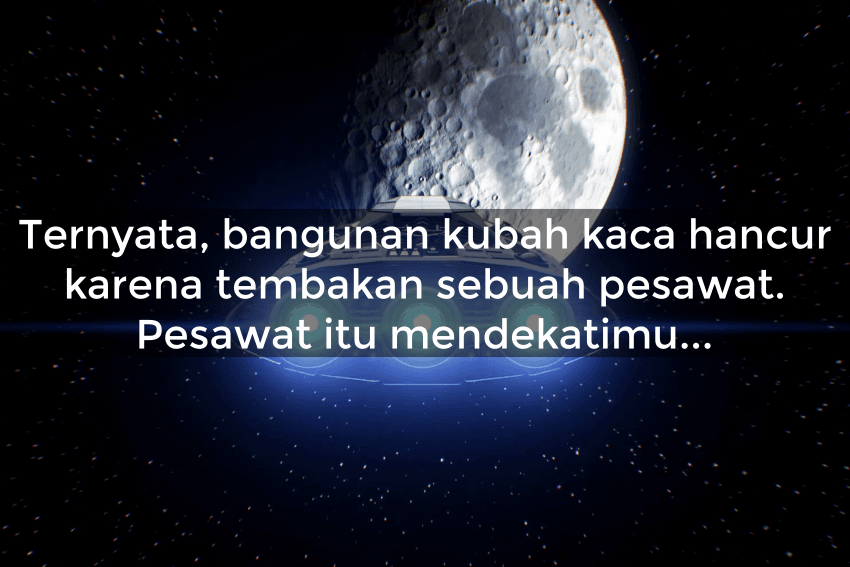 Ternyata, bangunan kubah kaca hancur karena tembakan sebuah pesawat. Pesawat itu mendekatimu...